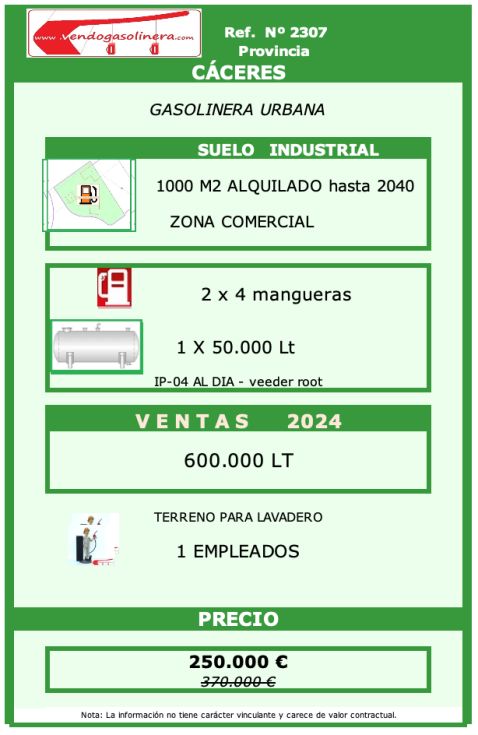 www.vendogasolinera.com

Ref. Nº 2307
Provincia

CÁCERES

GASOLINERA URBANA

SUELO INDUSTRIAL

1000 M2 ALQUILADO hasta 2040

ZONA COMERCIAL

2 x 4 mangueras

1 X 50.000 Lt

IP-04 AL DIA - veeder root

VENTAS 2024

600.000 LT

TERRENO PARA LAVADERO

1 EMPLEADOS

PRECIO

250.000 €
370.000 €

Nota: La información no tiene carácter vinculante y carece de valor contractual.